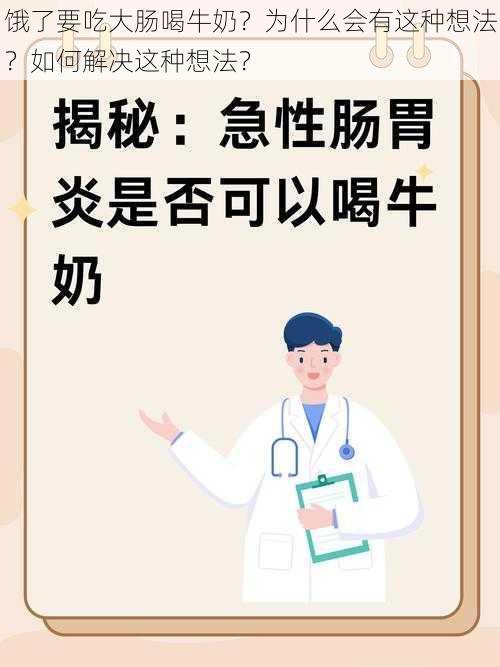 饿了要吃大肠喝牛奶？为什么会有这种想法？如何解决这种想法？

揭秘：急性肠胃炎是否可以喝牛奶